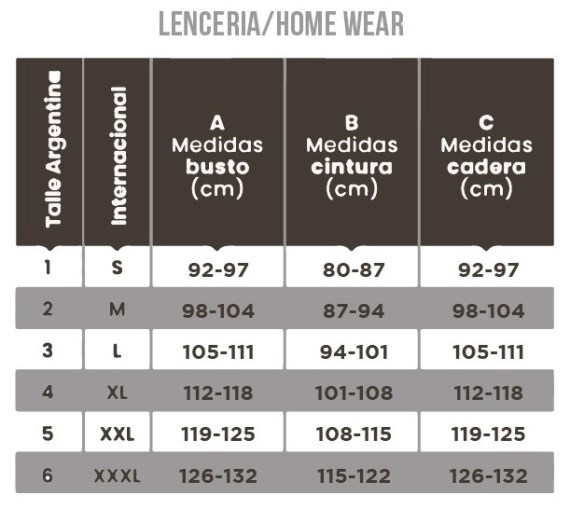 LENCERIA/HOME WEAR

| Talle Argentina | Internacional | A Medidas busto (cm) | B Medidas cintura (cm) | C Medidas cadera (cm) |
|---|---|---|---|---|
| 1 | S | 92-97 | 80-87 | 92-97 |
| 2 | M | 98-104 | 87-94 | 98-104 |
| 3 | L | 105-111 | 94-101 | 105-111 |
| 4 | XL | 112-118 | 101-108 | 112-118 |
| 5 | XXL | 119-125 | 108-115 | 119-125 |
| 6 | XXXL | 126-132 | 115-122 | 126-132 |